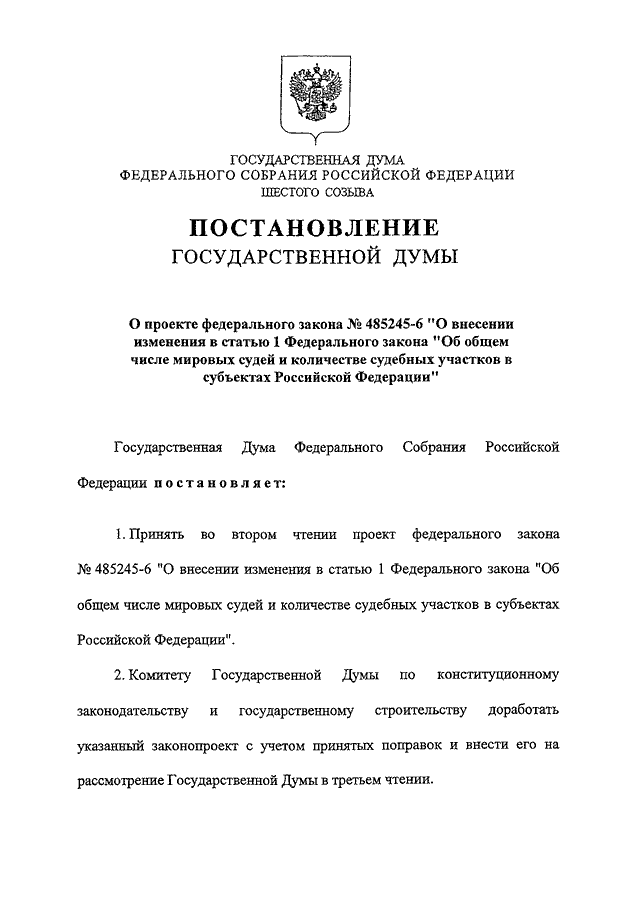 ГОСУДАРСТВЕННАЯ ДУМА
ФЕДЕРАЛЬНОГО СОБРАНИЯ РОССИЙСКОЙ ФЕДЕРАЦИИ
ШЕСТОГО СОЗЫВА

ПОСТАНОВЛЕНИЕ
ГОСУДАРСТВЕННОЙ ДУМЫ

О проекте федерального закона № 485245-6 "О внесении изменения в статью 1 Федерального закона "Об общем числе мировых судей и количестве судебных участков в субъектах Российской Федерации"

Государственная Дума Федерального Собрания Российской Федерации постановляет:

1. Принять во втором чтении проект федерального закона № 485245-6 "О внесении изменения в статью 1 Федерального закона "Об общем числе мировых судей и количестве судебных участков в субъектах Российской Федерации".

2. Комитету Государственной Думы по конституционному законодательству и государственному строительству доработать указанный законопроект с учетом принятых поправок и внести его на рассмотрение Государственной Думы в третьем чтении.